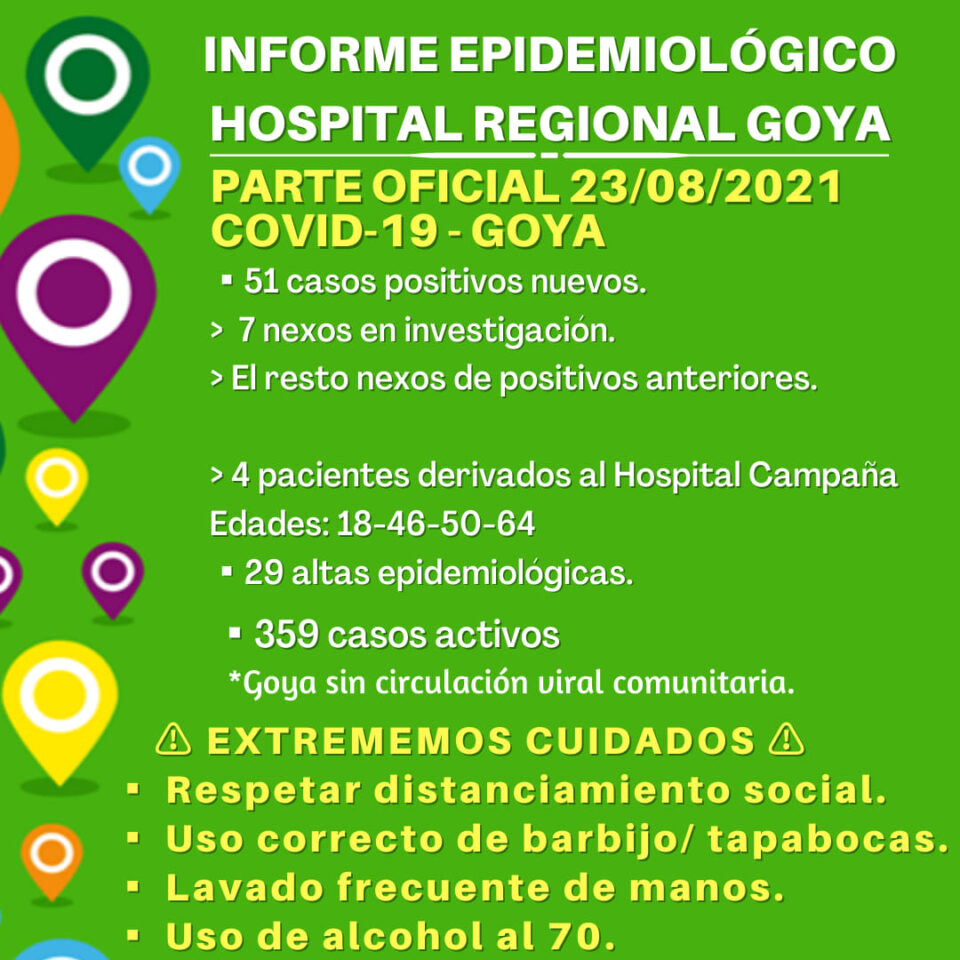 INFORME EPIDEMIOLÓGICO
HOSPITAL REGIONAL GOYA
PARTE OFICIAL 23/08/2021
COVID-19 - GOYA

▪ 51 casos positivos nuevos.
> 7 nexos en investigación.
> El resto nexos de positivos anteriores.

> 4 pacientes derivados al Hospital Campaña
Edades: 18-46-50-64
▪ 29 altas epidemiológicas.
▪ 359 casos activos
*Goya sin circulación viral comunitaria.

⚠ EXTREMEMOS CUIDADOS ⚠
▪ Respetar distanciamiento social.
▪ Uso correcto de barbijo/ tapabocas.
▪ Lavado frecuente de manos.
▪ Uso de alcohol al 70.